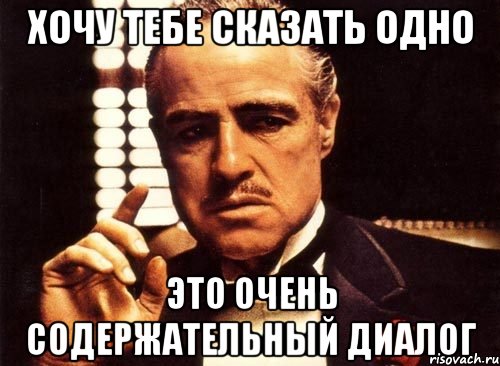 ХОЧУ ТЕБЕ СКАЗАТЬ ОДНО

ЭТО ОЧЕНЬ СОДЕРЖАТЕЛЬНЫЙ ДИАЛОГ

risovach.ru